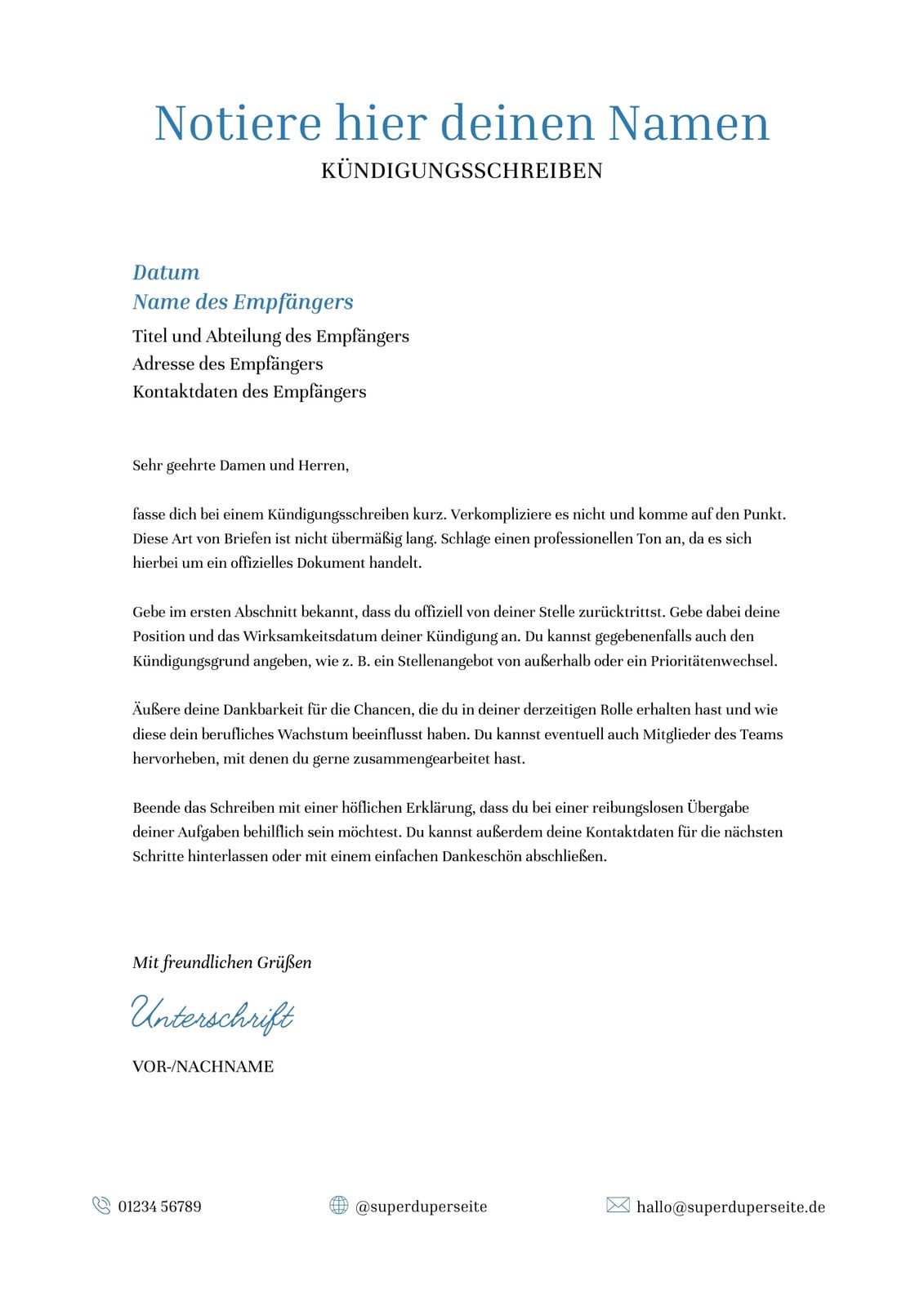 Notiere hier deinen Namen
KÜNDIGUNGSSCHREIBEN

Datum
Name des Empfängers
Titel und Abteilung des Empfängers
Adresse des Empfängers
Kontaktdaten des Empfängers

Sehr geehrte Damen und Herren,

fasse dich bei einem Kündigungsschreiben kurz. Verkompliziere es nicht und komme auf den Punkt. Diese Art von Briefen ist nicht übermäßig lang. Schlage einen professionellen Ton an, da es sich hierbei um ein offizielles Dokument handelt.

Gebe im ersten Abschnitt bekannt, dass du offiziell von deiner Stelle zurücktrittst. Gebe dabei deine Position und das Wirksamkeitsdatum deiner Kündigung an. Du kannst gegebenenfalls auch den Kündigungsgrund angeben, wie z. B. ein Stellenangebot von außerhalb oder ein Prioritätenwechsel.

Äußere deine Dankbarkeit für die Chancen, die du in deiner derzeitigen Rolle erhalten hast und wie diese dein berufliches Wachstum beeinflusst haben. Du kannst eventuell auch Mitglieder des Teams hervorheben, mit denen du gerne zusammengearbeitet hast.

Beende das Schreiben mit einer höflichen Erklärung, dass du bei einer reibungslosen Übergabe deiner Aufgaben behilflich sein möchtest. Du kannst außerdem deine Kontaktdaten für die nächsten Schritte hinterlassen oder mit einem einfachen Dankeschön abschließen.

Mit freundlichen Grüßen

Unterschrift

VOR-/NACHNAME

01234 56789
@superduperseite
hallo@superduperseite.de